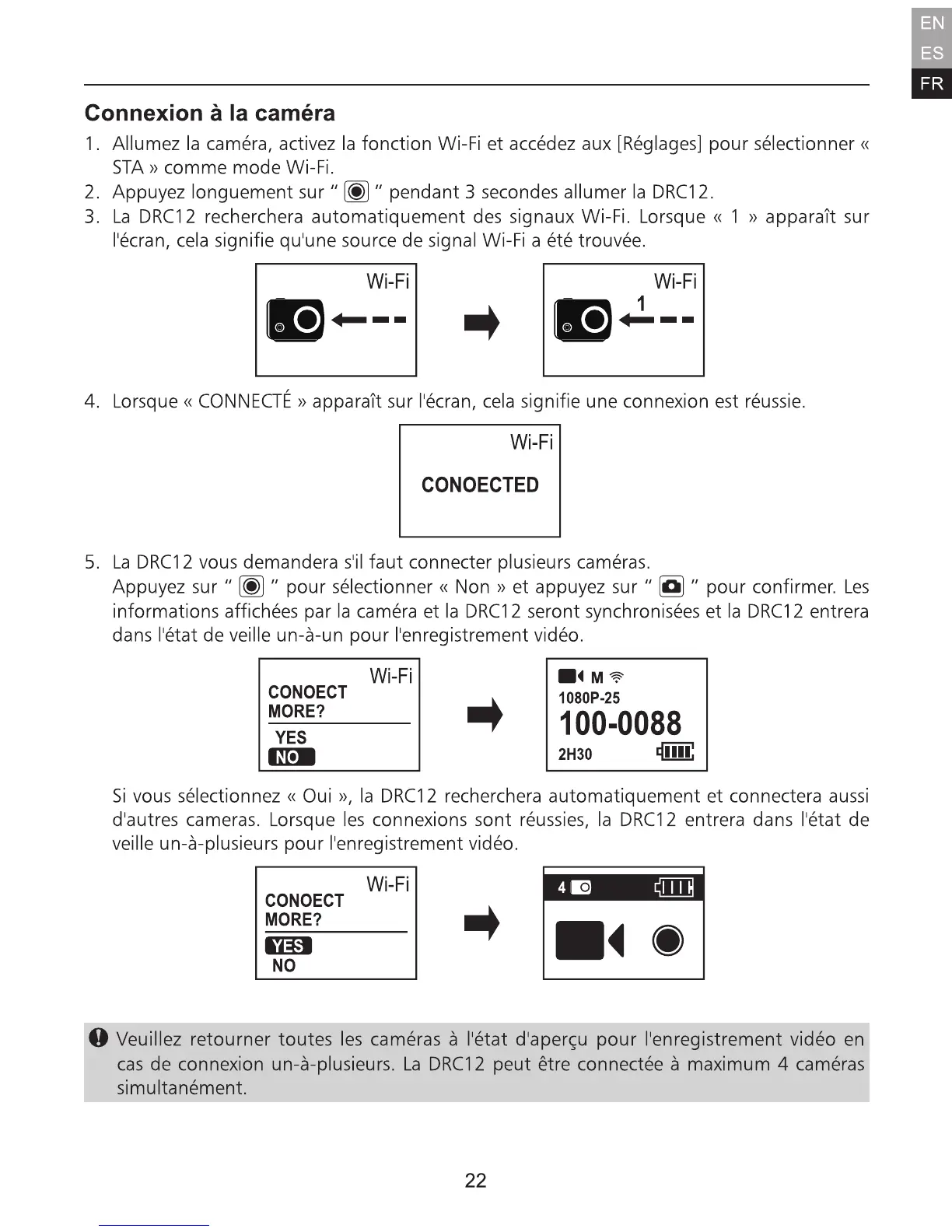 EN
ES
FR

Connexion à la caméra

1. Allumez la caméra, activez la fonction Wi-Fi et accédez aux [Réglages] pour sélectionner « STA » comme mode Wi-Fi.
2. Appuyez longuement sur " " pendant 3 secondes allumer la DRC12.
3. La DRC12 recherchera automatiquement des signaux Wi-Fi. Lorsque « 1 » apparaît sur l'écran, cela signifie qu'une source de signal Wi-Fi a été trouvée.

Wi-Fi

Wi-Fi
1

4. Lorsque « CONNECTÉ » apparaît sur l'écran, cela signifie une connexion est réussie.

Wi-Fi
CONOECTED

5. La DRC12 vous demandera s'il faut connecter plusieurs caméras.
Appuyez sur " " pour sélectionner « Non » et appuyez sur " " pour confirmer. Les informations affichées par la caméra et la DRC12 seront synchronisées et la DRC12 entrera dans l'état de veille un-à-un pour l'enregistrement vidéo.

Wi-Fi
CONOECT MORE?
YES
NO

M
1080P-25
100-0088
2H30

Si vous sélectionnez « Oui », la DRC12 recherchera automatiquement et connectera aussi d'autres cameras. Lorsque les connexions sont réussies, la DRC12 entrera dans l'état de veille un-à-plusieurs pour l'enregistrement vidéo.

Wi-Fi
CONOECT MORE?
YES
NO

4

Veuillez retourner toutes les caméras à l'état d'aperçu pour l'enregistrement vidéo en cas de connexion un-à-plusieurs. La DRC12 peut être connectée à maximum 4 caméras simultanément.

22